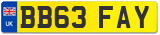 UK
BB63 FAY